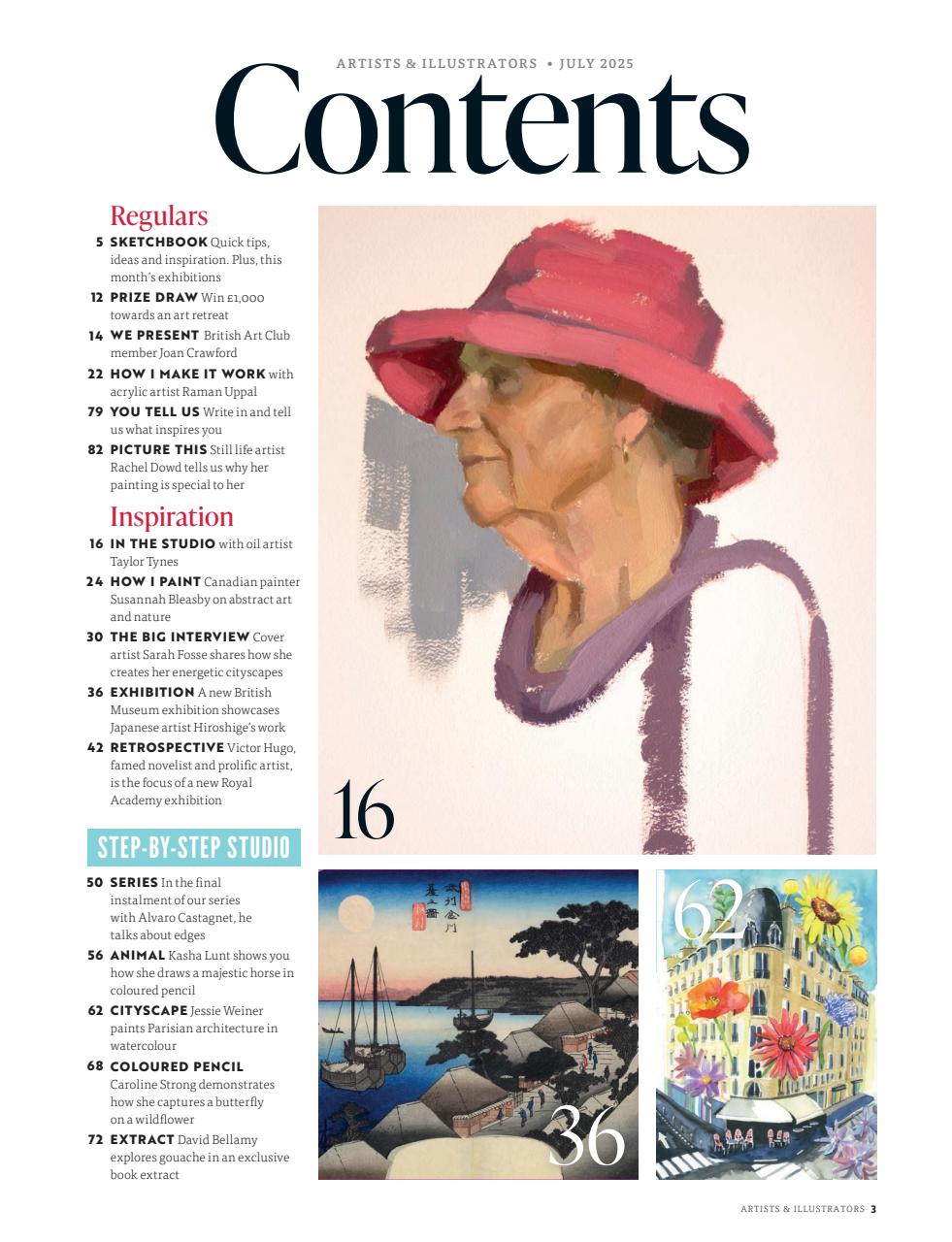 ARTISTS & ILLUSTRATORS • JULY 2025

Contents

Regulars

5 SKETCHBOOK Quick tips, ideas and inspiration. Plus, this month's exhibitions

12 PRIZE DRAW Win £1,000 towards an art retreat

14 WE PRESENT British Art Club member Joan Crawford

22 HOW I MAKE IT WORK with acrylic artist Raman Uppal

79 YOU TELL US Write in and tell us what inspires you

82 PICTURE THIS Still life artist Rachel Dowd tells us why her painting is special to her

Inspiration

16 IN THE STUDIO with oil artist Taylor Tynes

24 HOW I PAINT Canadian painter Susannah Bleasby on abstract art and nature

30 THE BIG INTERVIEW Cover artist Sarah Fosse shares how she creates her energetic cityscapes

36 EXHIBITION A new British Museum exhibition showcases Japanese artist Hiroshige's work

42 RETROSPECTIVE Victor Hugo, famed novelist and prolific artist, is the focus of a new Royal Academy exhibition

STEP-BY-STEP STUDIO

50 SERIES In the final instalment of our series with Alvaro Castagnet, he talks about edges

56 ANIMAL Kasha Lunt shows you how she draws a majestic horse in coloured pencil

62 CITYSCAPE Jessie Weiner paints Parisian architecture in watercolour

68 COLOURED PENCIL Caroline Strong demonstrates how she captures a butterfly on a wildflower

72 EXTRACT David Bellamy explores gouache in an exclusive book extract

16

36

62

ARTISTS & ILLUSTRATORS 3